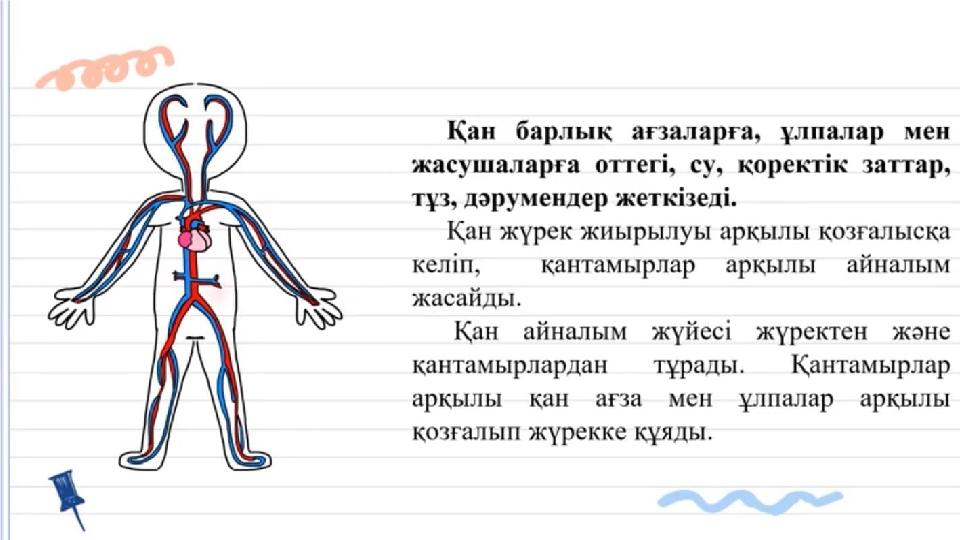 Қан барлық ағзаларға, ұлпалар мен жасушаларға оттегі, су, қоректік заттар, тұз, дәрумендер жеткізеді.

Қан жүрек жиырылуы арқылы қозғалысқа келіп, қантамырлар арқылы айналым жасайды.

Қан айналым жүйесі жүректен және қантамырлардан тұрады. Қантамырлар арқылы қан ағза мен ұлпалар арқылы қозғалып жүрекке құяды.